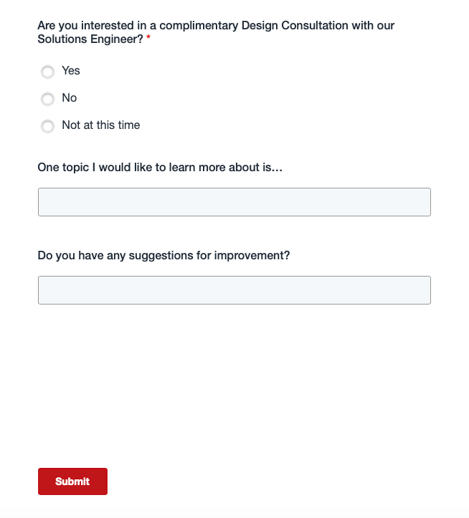 Are you interested in a complimentary Design Consultation with our Solutions Engineer? *

Yes

No

Not at this time

One topic I would like to learn more about is...

Do you have any suggestions for improvement?

Submit